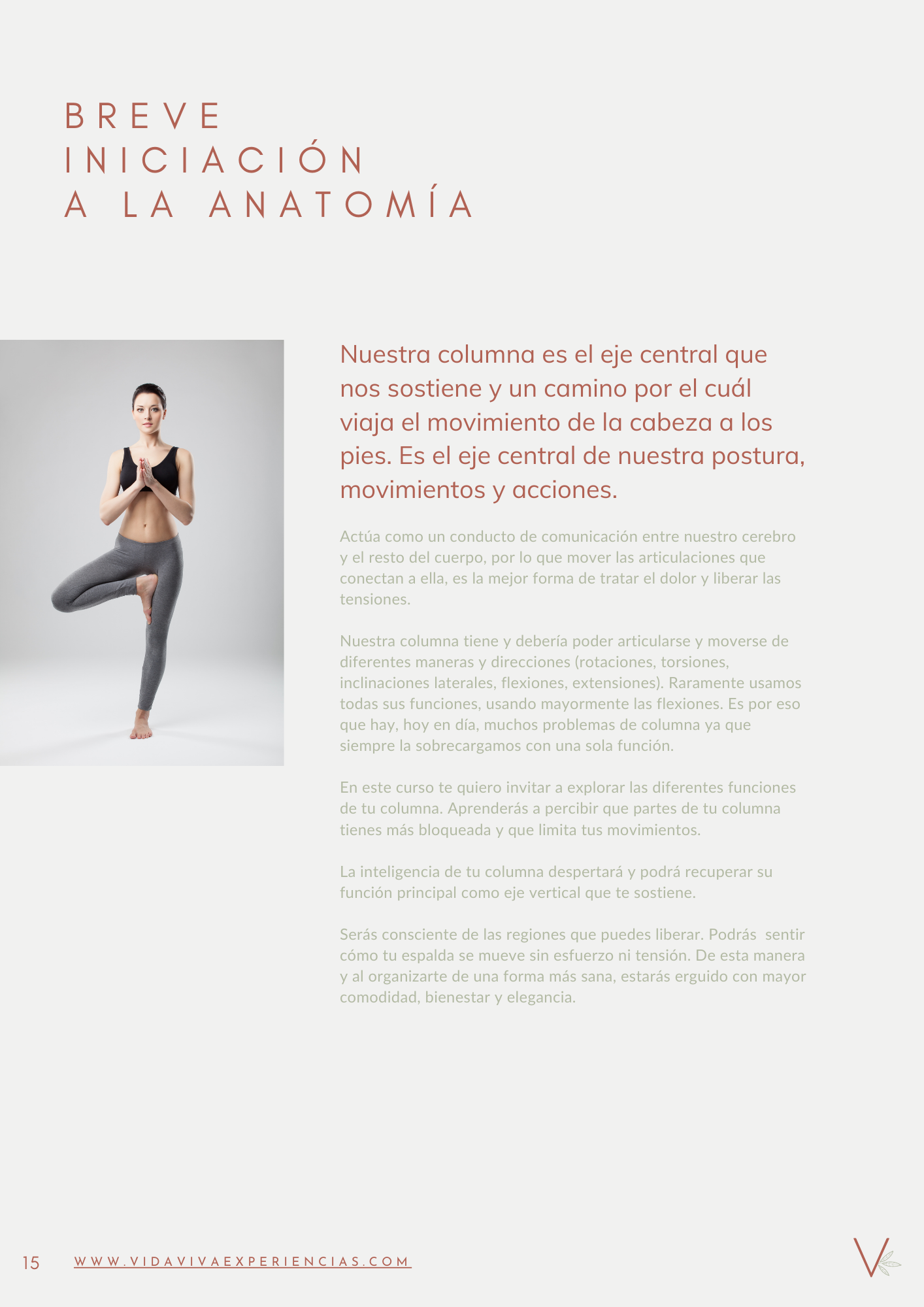 BREVE
INICIACIÓN
A LA ANATOMÍA

Nuestra columna es el eje central que nos sostiene y un camino por el cuál viaja el movimiento de la cabeza a los pies. Es el eje central de nuestra postura, movimientos y acciones.

Actúa como un conducto de comunicación entre nuestro cerebro y el resto del cuerpo, por lo que mover las articulaciones que conectan a ella, es la mejor forma de tratar el dolor y liberar las tensiones.

Nuestra columna tiene y debería poder articularse y moverse de diferentes maneras y direcciones (rotaciones, torsiones, inclinaciones laterales, flexiones, extensiones). Raramente usamos todas sus funciones, usando mayormente las flexiones. Es por eso que hay, hoy en día, muchos problemas de columna ya que siempre la sobrecargamos con una sola función.

En este curso te quiero invitar a explorar las diferentes funciones de tu columna. Aprenderás a percibir que partes de tu columna tienes más bloqueada y que limita tus movimientos.

La inteligencia de tu columna despertará y podrá recuperar su función principal como eje vertical que te sostiene.

Serás consciente de las regiones que puedes liberar. Podrás sentir cómo tu espalda se mueve sin esfuerzo ni tensión. De esta manera y al organizarte de una forma más sana, estarás erguido con mayor comodidad, bienestar y elegancia.

15 WWW.VIDAVIVAEXPERIENCIAS.COM

V